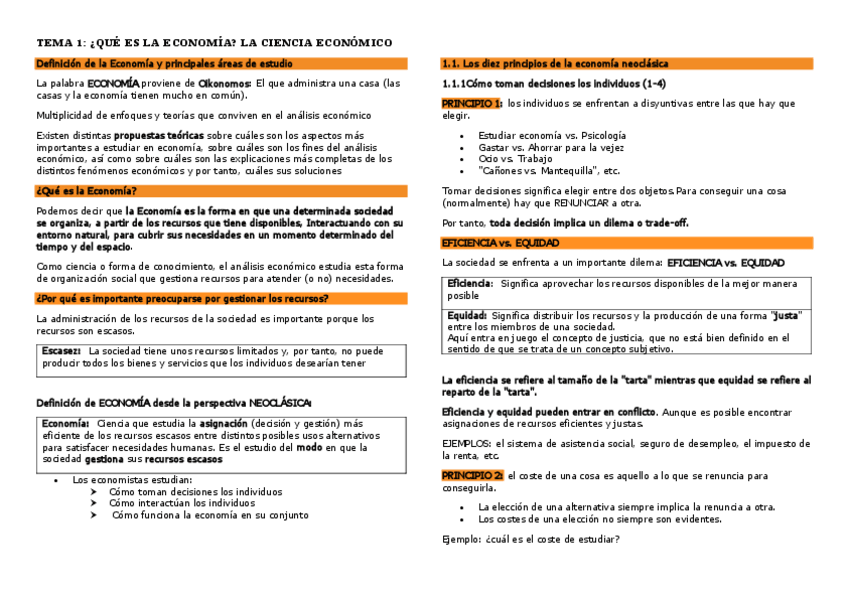 TEMA 1: ¿QUÉ ES LA ECONOMÍA? LA CIENCIA ECONÓMICO

Definición de la Economía y principales áreas de estudio

La palabra ECONOMÍA proviene de Oikonomos: El que administra una casa (las casas y la economía tienen mucho en común).

Multiplicidad de enfoques y teorías que conviven en el análisis económico

Existen distintas propuestas teóricas sobre cuáles son los aspectos más importantes a estudiar en economía, sobre cuáles son los fines del análisis económico, así como sobre cuáles son las explicaciones más completas de los distintos fenómenos económicos y por tanto, cuáles sus soluciones

¿Qué es la Economía?

Podemos decir que la Economía es la forma en que una determinada sociedad se organiza, a partir de los recursos que tiene disponibles, Interactuando con su entorno natural, para cubrir sus necesidades en un momento determinado del tiempo y del espacio.

Como ciencia o forma de conocimiento, el análisis económico estudia esta forma de organización social que gestiona recursos para atender (o no) necesidades.

¿Por qué es importante preocuparse por gestionar los recursos?

La administración de los recursos de la sociedad es importante porque los recursos son escasos.

Escasez: La sociedad tiene unos recursos limitados y, por tanto, no puede producir todos los bienes y servicios que los individuos desearían tener

Definición de ECONOMÍA desde la perspectiva NEOCLÁSICA:

Economía: Ciencia que estudia la asignación (decisión y gestión) más eficiente de los recursos escasos entre distintos posibles usos alternativos para satisfacer necesidades humanas. Es el estudio del modo en que la sociedad gestiona sus recursos escasos

• Los economistas estudian:
➤ Cómo toman decisiones los individuos
➤ Cómo interactúan los individuos
➤ Cómo funciona la economía en su conjunto

1.1. Los diez principios de la economía neoclásica

1.1.1Cómo toman decisiones los individuos (1-4)

PRINCIPIO 1: los individuos se enfrentan a disyuntivas entre las que hay que elegir.

• Estudiar economía vs. Psicología
• Gastar vs. Ahorrar para la vejez
• Ocio vs. Trabajo
• "Cañones vs. Mantequilla", etc.

Tomar decisiones significa elegir entre dos objetos. Para conseguir una cosa (normalmente) hay que RENUNCIAR a otra.

Por tanto, toda decisión implica un dilema o trade-off.

EFICIENCIA vs. EQUIDAD

La sociedad se enfrenta a un importante dilema: EFICIENCIA vs. EQUIDAD

Eficiencia: Significa aprovechar los recursos disponibles de la mejor manera posible

Equidad: Significa distribuir los recursos y la producción de una forma "justa" entre los miembros de una sociedad.
Aquí entra en juego el concepto de justicia, que no está bien definido en el sentido de que se trata de un concepto subjetivo.

La eficiencia se refiere al tamaño de la "tarta" mientras que equidad se refiere al reparto de la "tarta".

Eficiencia y equidad pueden entrar en conflicto. Aunque es posible encontrar asignaciones de recursos eficientes y justas.

EJEMPLOS: el sistema de asistencia social, seguro de desempleo, el impuesto de la renta, etc.

PRINCIPIO 2: el coste de una cosa es aquello a lo que se renuncia para conseguirla.

• La elección de una alternativa siempre implica la renuncia a otra.
• Los costes de una elección no siempre son evidentes.

Ejemplo: ¿cuál es el coste de estudiar?